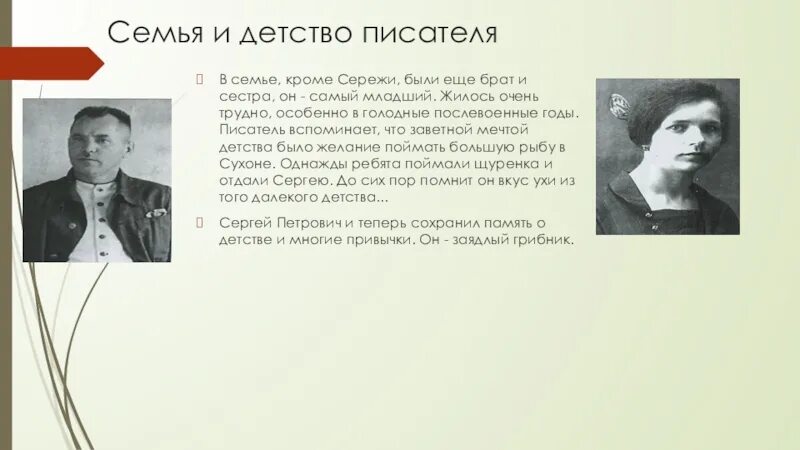 Семья и детство писателя

В семье, кроме Сережи, были еще брат и сестра, он - самый младший. Жилось очень трудно, особенно в голодные послевоенные годы. Писатель вспоминает, что заветной мечтой детства было желание поймать большую рыбу в Сухоне. Однажды ребята поймали щуренка и отдали Сергею. До сих пор помнит он вкус ухи из того далекого детства...

Сергей Петрович и теперь сохранил память о детстве и многие привычки. Он - заядлый грибник.